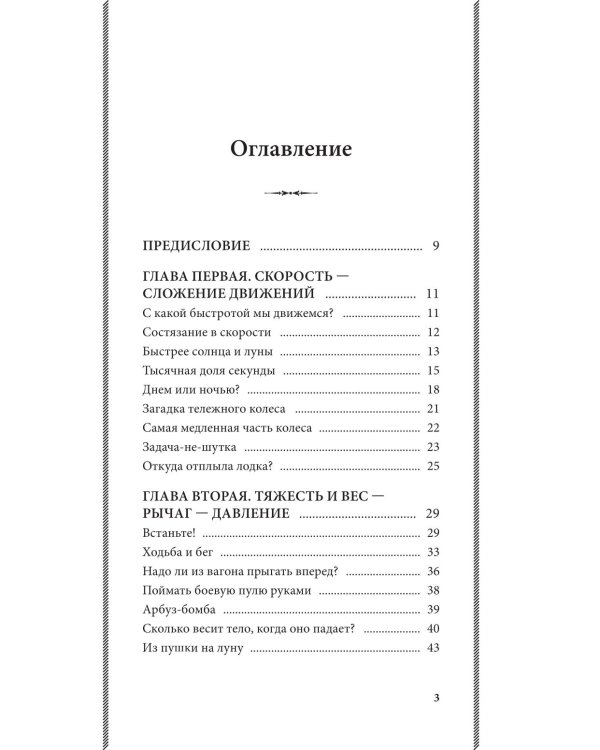 Оглавление

ПРЕДИСЛОВИЕ 9

ГЛАВА ПЕРВАЯ. СКОРОСТЬ — СЛОЖЕНИЕ ДВИЖЕНИЙ 11
С какой быстротой мы движемся? 11
Состязание в скорости 12
Быстрее солнца и луны 13
Тысячная доля секунды 15
Днем или ночью? 18
Загадка тележного колеса 21
Самая медленная часть колеса 22
Задача-не-шутка 23
Откуда отплыла лодка? 25

ГЛАВА ВТОРАЯ. ТЯЖЕСТЬ И ВЕС — РЫЧАГ — ДАВЛЕНИЕ 29
Встаньте! 29
Ходьба и бег 33
Надо ли из вагона прыгать вперед? 36
Поймать боевую пулю руками 38
Арбуз-бомба 39
Сколько весит тело, когда оно падает? 40
Из пушки на луну 43

3